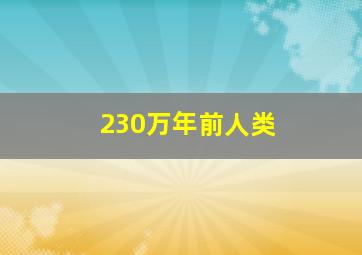 230万年前人类